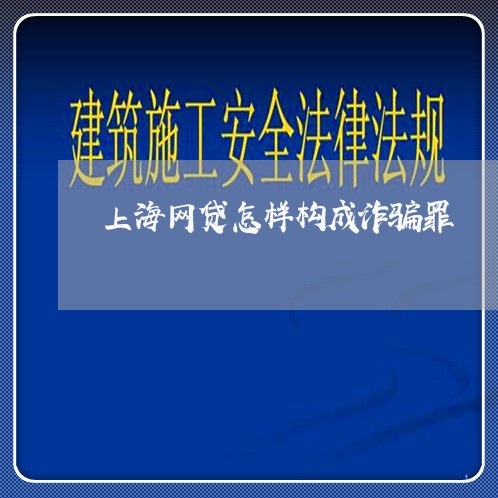 建筑施工安全法律法规

上海网贷怎样构成诈骗罪